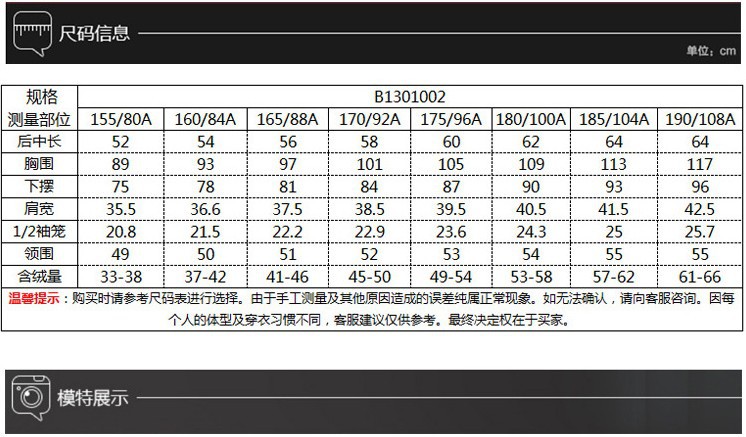 尺码信息

单位：cm

| 规格 | B1301002 | | | | | | | |
|---|---|---|---|---|---|---|---|---|
| 测量部位 | 155/80A | 160/84A | 165/88A | 170/92A | 175/96A | 180/100A | 185/104A | 190/108A |
| 后中长 | 52 | 54 | 56 | 58 | 60 | 62 | 64 | 64 |
| 胸围 | 89 | 93 | 97 | 101 | 105 | 109 | 113 | 117 |
| 下摆 | 75 | 78 | 81 | 84 | 87 | 90 | 93 | 96 |
| 肩宽 | 35.5 | 36.6 | 37.5 | 38.5 | 39.5 | 40.5 | 41.5 | 42.5 |
| 1/2袖笼 | 20.8 | 21.5 | 22.2 | 22.9 | 23.6 | 24.3 | 25 | 25.7 |
| 领围 | 49 | 50 | 51 | 52 | 53 | 54 | 55 | 55 |
| 含绒量 | 33-38 | 37-42 | 41-46 | 45-50 | 49-54 | 53-58 | 57-62 | 61-66 |

温馨提示：购买时请参考尺码表进行选择。由于手工测量及其他原因造成的误差纯属正常现象。如无法确认，请向客服咨询。因每个人的体型及穿衣习惯不同，客服建议仅供参考。最终决定权在于买家。

模特展示